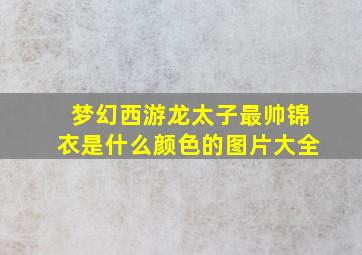 梦幻西游龙太子最帅锦衣是什么颜色的图片大全